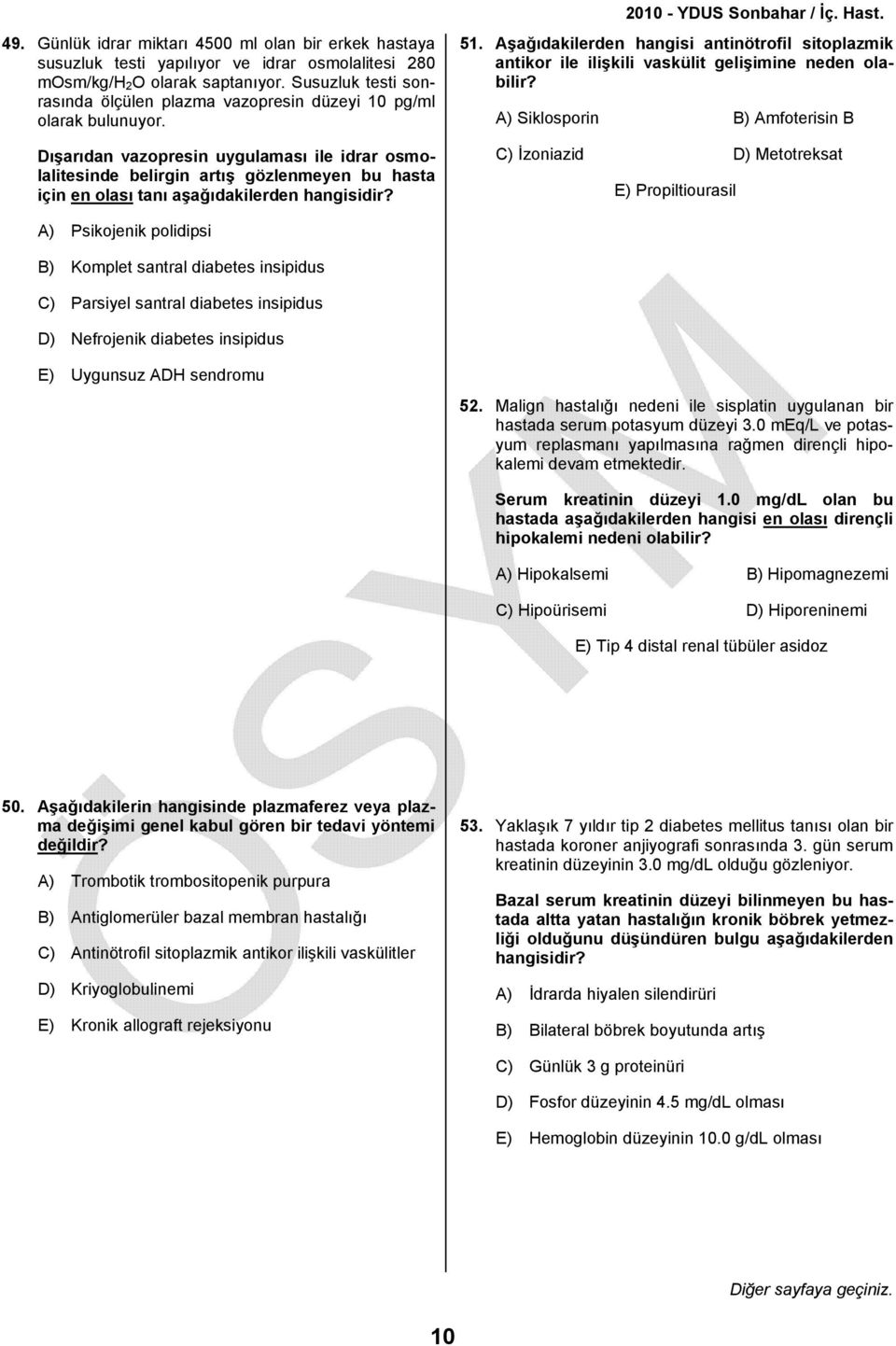 2010 - YDUS Sonbahar / İç. Hast.

49. Günlük idrar miktarı 4500 ml olan bir erkek hastaya susuzluk testi yapılıyor ve idrar osmolalitesi 280 mOsm/kg/$H_2O$ olarak saptanıyor. Susuzluk testi sonrasında ölçülen plazma vazopresin düzeyi 10 pg/ml olarak bulunuyor.

Dışarıdan vazopresin uygulaması ile idrar osmolalitesinde belirgin artış gözlenmeyen bu hasta için en olası tanı aşağıdakilerden hangisidir?

A) Psikojenik polidipsi

B) Komplet santral diabetes insipidus

C) Parsiyel santral diabetes insipidus

D) Nefrojenik diabetes insipidus

E) Uygunsuz ADH sendromu

50. Aşağıdakilerin hangisinde plazmaferez veya plazma değişimi genel kabul gören bir tedavi yöntemi değildir?

A) Trombotik trombositopenik purpura

B) Antiglomerüler bazal membran hastalığı

C) Antinötrofil sitoplazmik antikor ilişkili vaskülitler

D) Kriyoglobulinemi

E) Kronik allograft rejeksiyonu

51. Aşağıdakilerden hangisi antinötrofil sitoplazmik antikor ile ilişkili vaskülit gelişimine neden olabilir?

A) Siklosporin
B) Amfoterisin B
C) İzoniazid
D) Metotreksat
E) Propiltiourasil

52. Malign hastalığı nedeni ile sisplatin uygulanan bir hastada serum potasyum düzeyi 3.0 mEq/L ve potasyum replasmanı yapılmasına rağmen dirençli hipokalemi devam etmektedir.

Serum kreatinin düzeyi 1.0 mg/dL olan bu hastada aşağıdakilerden hangisi en olası dirençli hipokalemi nedeni olabilir?

A) Hipokalsemi
B) Hipomagnezemi
C) Hipoürisemi
D) Hiporeninemi
E) Tip 4 distal renal tübüler asidoz

53. Yaklaşık 7 yıldır tip 2 diabetes mellitus tanısı olan bir hastada koroner anjiyografi sonrasında 3. gün serum kreatinin düzeyinin 3.0 mg/dL olduğu gözleniyor.

Bazal serum kreatinin düzeyi bilinmeyen bu hastada altta yatan hastalığın kronik böbrek yetmezliği olduğunu düşündüren bulgu aşağıdakilerden hangisidir?

A) İdrarda hiyalen silendirüri

B) Bilateral böbrek boyutunda artış

C) Günlük 3 g proteinüri

D) Fosfor düzeyinin 4.5 mg/dL olması

E) Hemoglobin düzeyinin 10.0 g/dL olması

Diğer sayfaya geçiniz.

10

ÖSYM